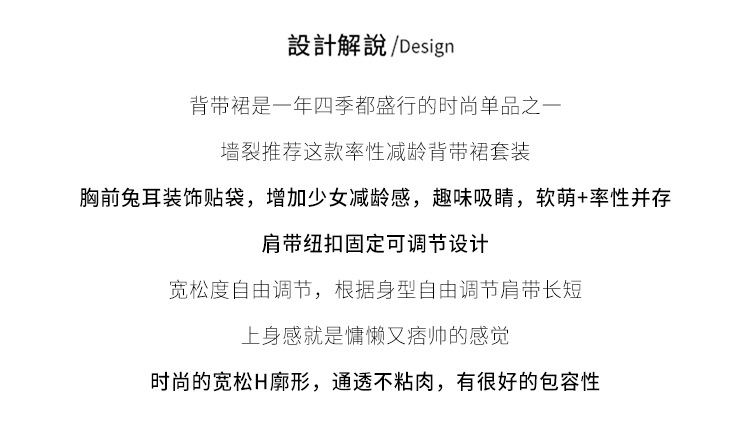 設計解說 /Design

背带裙是一年四季都盛行的时尚单品之一

墙裂推荐这款率性减龄背带裙套装

胸前兔耳装饰贴袋，增加少女减龄感，趣味吸睛，软萌+率性并存

肩带纽扣固定可调节设计

宽松度自由调节，根据身型自由调节肩带长短

上身感就是慵懒又痞帅的感觉

时尚的宽松H廓形，通透不粘肉，有很好的包容性